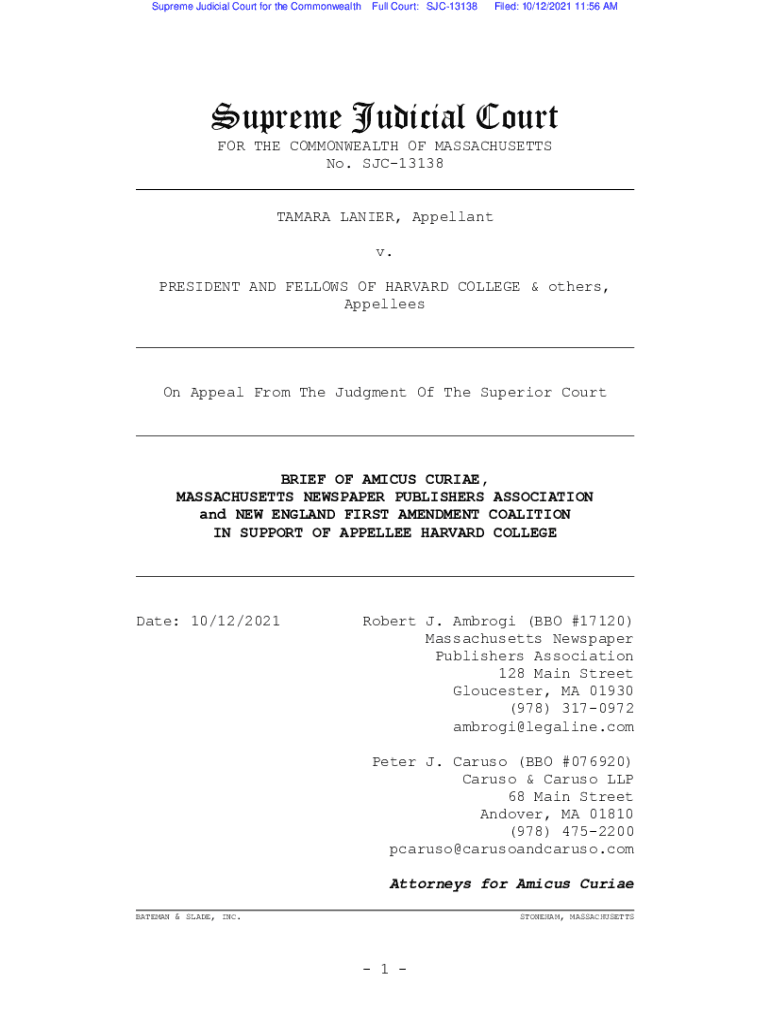 Supreme Judicial Court for the Commonwealth Full Court: SJC-13138 Filed: 10/12/2021 11:56 AM

Supreme Judicial Court
FOR THE COMMONWEALTH OF MASSACHUSETTS
No. SJC-13138

TAMARA LANIER, Appellant

v.

PRESIDENT AND FELLOWS OF HARVARD COLLEGE & others, Appellees

On Appeal From The Judgment Of The Superior Court

BRIEF OF AMICUS CURIAE,
MASSACHUSETTS NEWSPAPER PUBLISHERS ASSOCIATION
and NEW ENGLAND FIRST AMENDMENT COALITION
IN SUPPORT OF APPELLEE HARVARD COLLEGE

Date: 10/12/2021

Robert J. Ambrogi (BBO #17120)
Massachusetts Newspaper Publishers Association
128 Main Street
Gloucester, MA 01930
(978) 317-0972
ambrogi@legaline.com

Peter J. Caruso (BBO #076920)
Caruso & Caruso LLP
68 Main Street
Andover, MA 01810
(978) 475-2200
pcaruso@carusoandcaruso.com

Attorneys for Amicus Curiae

BATEMAN & SLADE, INC. STONEHAM, MASSACHUSETTS

- 1 -